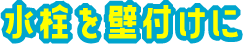 水栓を壁付けに